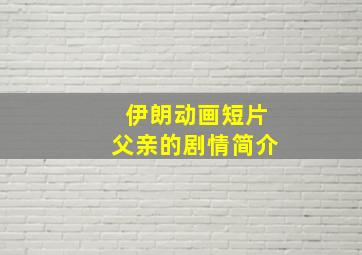 伊朗动画短片
父亲的剧情简介